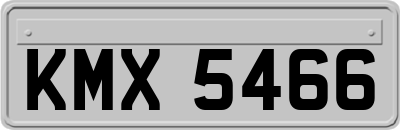 KMX 5466